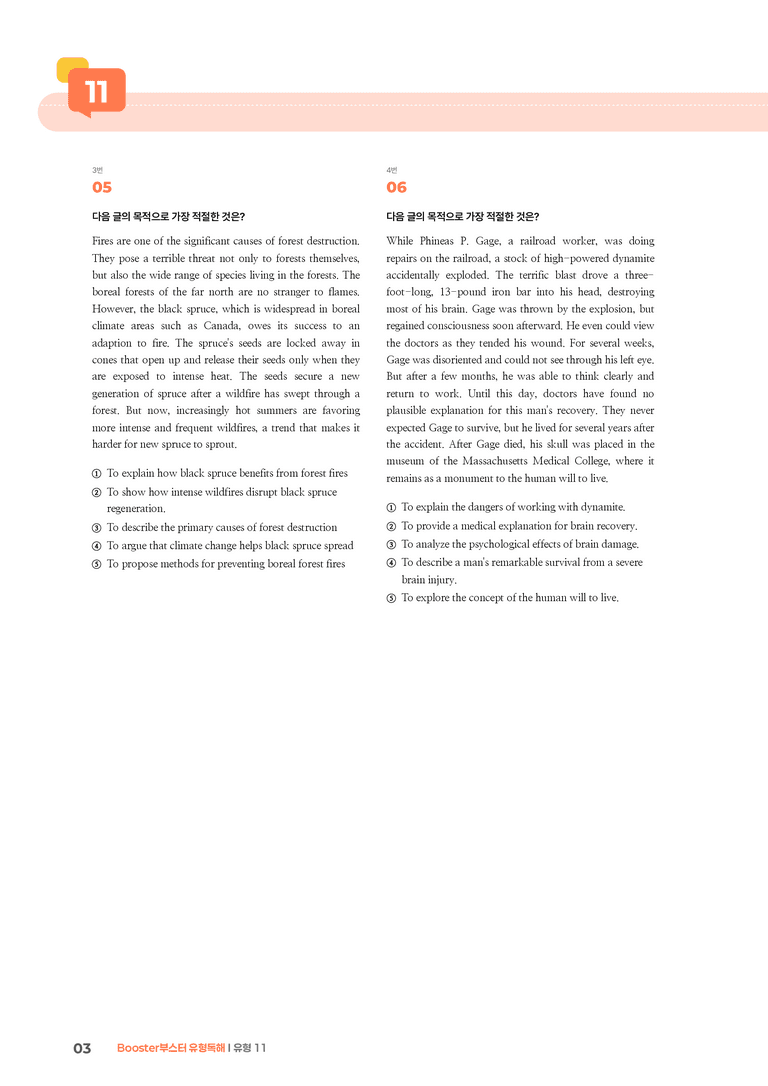 11

3번
05

다음 글의 목적으로 가장 적절한 것은?

Fires are one of the significant causes of forest destruction. They pose a terrible threat not only to forests themselves, but also the wide range of species living in the forests. The boreal forests of the far north are no stranger to flames. However, the black spruce, which is widespread in boreal climate areas such as Canada, owes its success to an adaption to fire. The spruce's seeds are locked away in cones that open up and release their seeds only when they are exposed to intense heat. The seeds secure a new generation of spruce after a wildfire has swept through a forest. But now, increasingly hot summers are favoring more intense and frequent wildfires, a trend that makes it harder for new spruce to sprout.

① To explain how black spruce benefits from forest fires
② To show how intense wildfires disrupt black spruce regeneration.
③ To describe the primary causes of forest destruction
④ To argue that climate change helps black spruce spread
⑤ To propose methods for preventing boreal forest fires

4번
06

다음 글의 목적으로 가장 적절한 것은?

While Phineas P. Gage, a railroad worker, was doing repairs on the railroad, a stock of high-powered dynamite accidentally exploded. The terrific blast drove a three-foot-long, 13-pound iron bar into his head, destroying most of his brain. Gage was thrown by the explosion, but regained consciousness soon afterward. He even could view the doctors as they tended his wound. For several weeks, Gage was disoriented and could not see through his left eye. But after a few months, he was able to think clearly and return to work. Until this day, doctors have found no plausible explanation for this man's recovery. They never expected Gage to survive, but he lived for several years after the accident. After Gage died, his skull was placed in the museum of the Massachusetts Medical College, where it remains as a monument to the human will to live.

① To explain the dangers of working with dynamite.
② To provide a medical explanation for brain recovery.
③ To analyze the psychological effects of brain damage.
④ To describe a man's remarkable survival from a severe brain injury.
⑤ To explore the concept of the human will to live.

03 Booster부스터 유형독해 | 유형 11